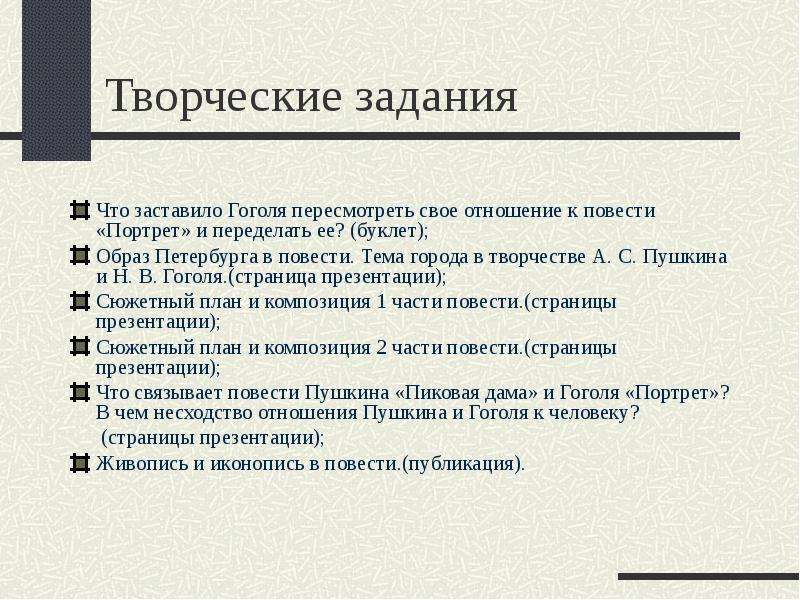 Творческие задания

Что заставило Гоголя пересмотреть свое отношение к повести «Портрет» и переделать ее? (буклет);

Образ Петербурга в повести. Тема города в творчестве А. С. Пушкина и Н. В. Гоголя.(страница презентации);

Сюжетный план и композиция 1 части повести.(страницы презентации);

Сюжетный план и композиция 2 части повести.(страницы презентации);

Что связывает повести Пушкина «Пиковая дама» и Гоголя «Портрет»? В чем несходство отношения Пушкина и Гоголя к человеку? (страницы презентации);

Живопись и иконопись в повести.(публикация).